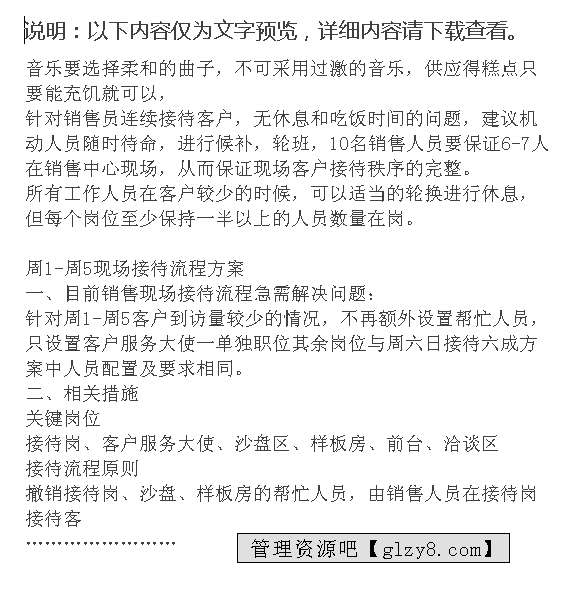 说明：以下内容仅为文字预览，详细内容请下载查看。

音乐要选择柔和的曲子，不可采用过激的音乐，供应得糕点只要能充饥就可以，
针对销售员连续接待客户，无休息和吃饭时间的问题，建议机动人员随时待命，进行候补，轮班，10名销售人员要保证6-7人在销售中心现场，从而保证现场客户接待秩序的完整。
所有工作人员在客户较少的时候，可以适当的轮换进行休息，但每个岗位至少保持一半以上的人员数量在岗。

周1-周5现场接待流程方案
一、目前销售现场接待流程急需解决问题：
针对周1-周5客户到访量较少的情况，不再额外设置帮忙人员，只设置客户服务大使一单独职位其余岗位与周六日接待六成方案中人员配置及要求相同。
二、相关措施
关键岗位
接待岗、客户服务大使、沙盘区、样板房、前台、洽谈区
接待流程原则
撤销接待岗、沙盘、样板房的帮忙人员，由销售人员在接待岗接待客
……………………
管理资源吧【glzy8.com】